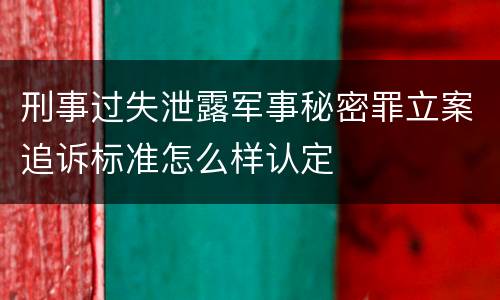 刑事过失泄露军事秘密罪立案追诉标准怎么样认定